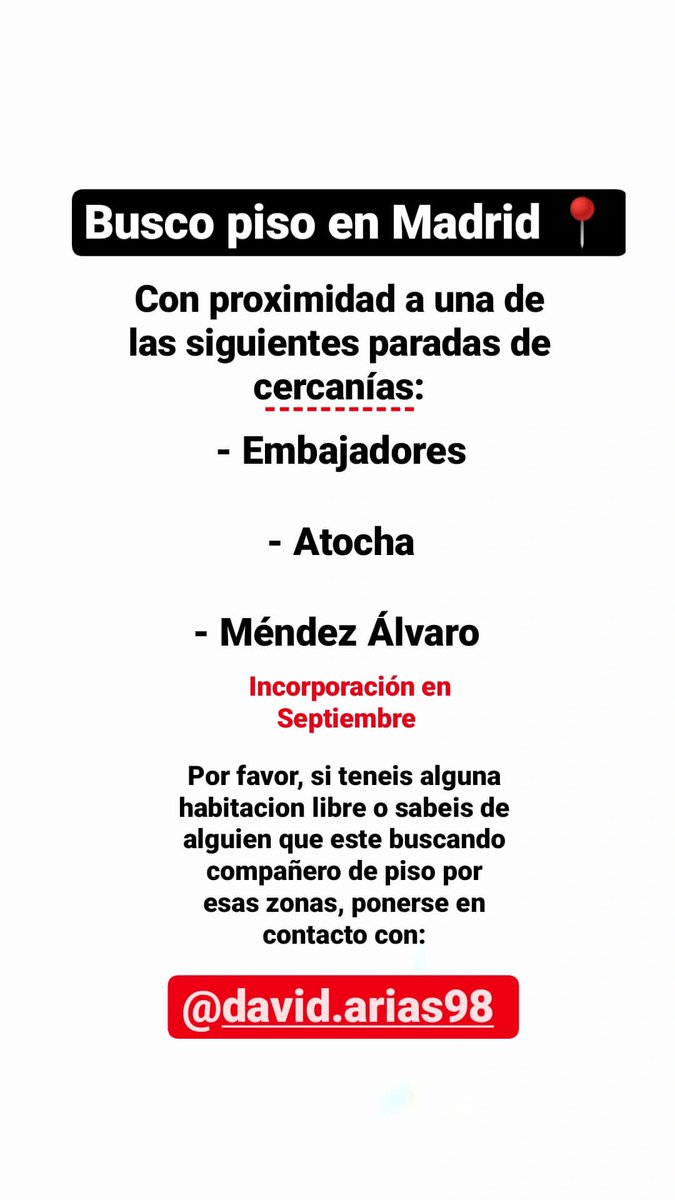 Busco piso en Madrid 📍

Con proximidad a una de las siguientes paradas de cercanías:

- Embajadores

- Atocha

- Méndez Álvaro

Incorporación en Septiembre

Por favor, si teneis alguna habitacion libre o sabeis de alguien que este buscando compañero de piso por esas zonas, ponerse en contacto con:

@david.arias98